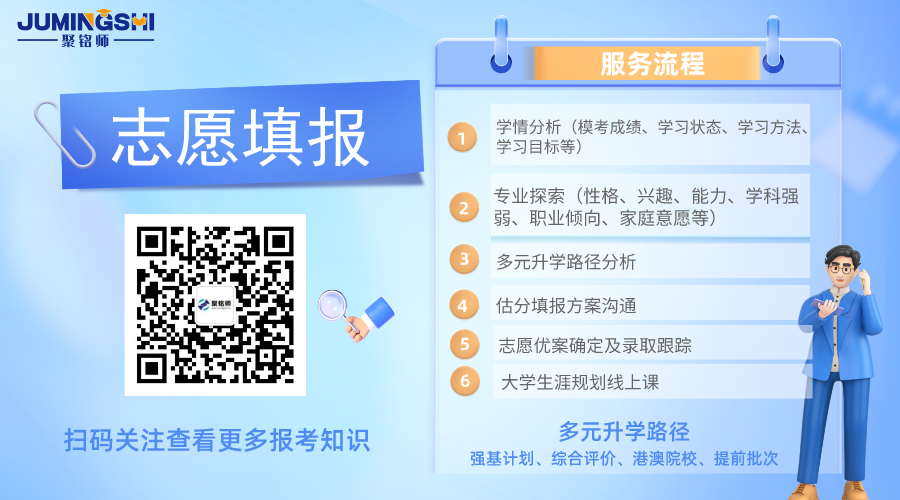 JUMINGSHI
聚铭师

志愿填报

聚铭师

扫码关注查看更多报考知识

服务流程

1 学情分析（模考成绩、学习状态、学习方法、学习目标等）

2 专业探索（性格、兴趣、能力、学科强弱、职业倾向、家庭意愿等）

3 多元升学路径分析

4 估分填报方案沟通

5 志愿优案确定及录取跟踪

6 大学生涯规划线上课

多元升学路径
强基计划、综合评价、港澳院校、提前批次